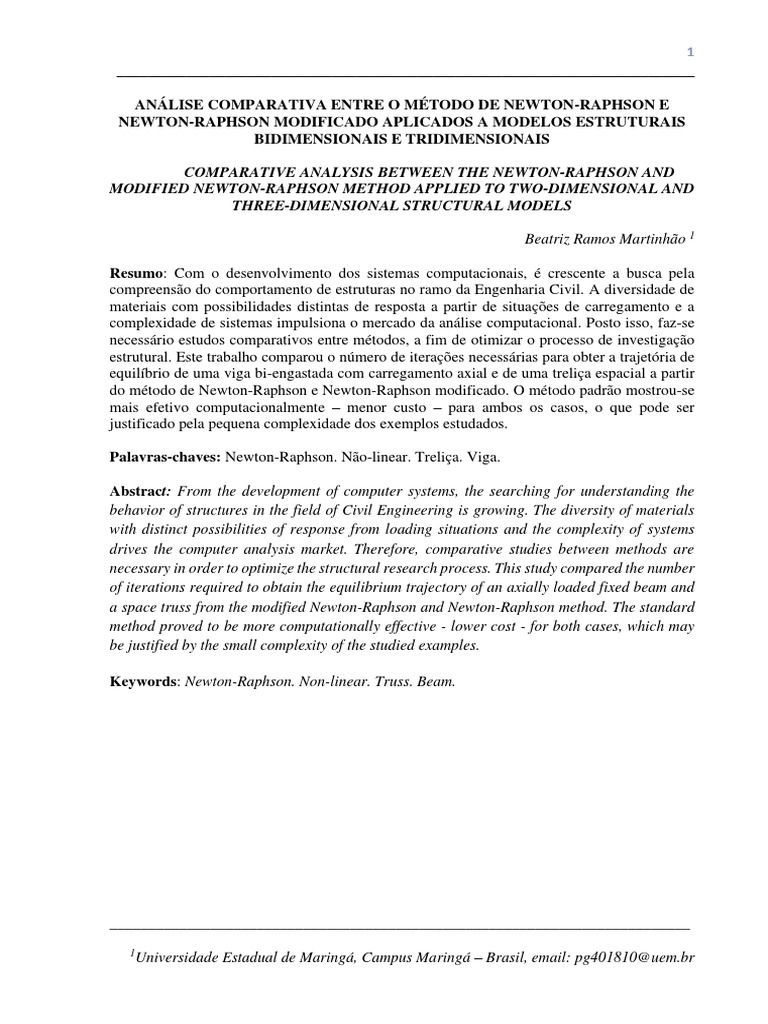 1

ANÁLISE COMPARATIVA ENTRE O MÉTODO DE NEWTON-RAPHSON E NEWTON-RAPHSON MODIFICADO APLICADOS A MODELOS ESTRUTURAIS BIDIMENSIONAIS E TRIDIMENSIONAIS

COMPARATIVE ANALYSIS BETWEEN THE NEWTON-RAPHSON AND MODIFIED NEWTON-RAPHSON METHOD APPLIED TO TWO-DIMENSIONAL AND THREE-DIMENSIONAL STRUCTURAL MODELS

Beatriz Ramos Martinhão $^1$

Resumo: Com o desenvolvimento dos sistemas computacionais, é crescente a busca pela compreensão do comportamento de estruturas no ramo da Engenharia Civil. A diversidade de materiais com possibilidades distintas de resposta a partir de situações de carregamento e a complexidade de sistemas impulsiona o mercado da análise computacional. Posto isso, faz-se necessário estudos comparativos entre métodos, a fim de otimizar o processo de investigação estrutural. Este trabalho comparou o número de iterações necessárias para obter a trajetória de equilíbrio de uma viga bi-engastada com carregamento axial e de uma treliça espacial a partir do método de Newton-Raphson e Newton-Raphson modificado. O método padrão mostrou-se mais efetivo computacionalmente – menor custo – para ambos os casos, o que pode ser justificado pela pequena complexidade dos exemplos estudados.

Palavras-chaves: Newton-Raphson. Não-linear. Treliça. Viga.

Abstract: From the development of computer systems, the searching for understanding the behavior of structures in the field of Civil Engineering is growing. The diversity of materials with distinct possibilities of response from loading situations and the complexity of systems drives the computer analysis market. Therefore, comparative studies between methods are necessary in order to optimize the structural research process. This study compared the number of iterations required to obtain the equilibrium trajectory of an axially loaded fixed beam and a space truss from the modified Newton-Raphson and Newton-Raphson method. The standard method proved to be more computationally effective - lower cost - for both cases, which may be justified by the small complexity of the studied examples.

Keywords: Newton-Raphson. Non-linear. Truss. Beam.

$^1$Universidade Estadual de Maringá, Campus Maringá – Brasil, email: pg401810@uem.br